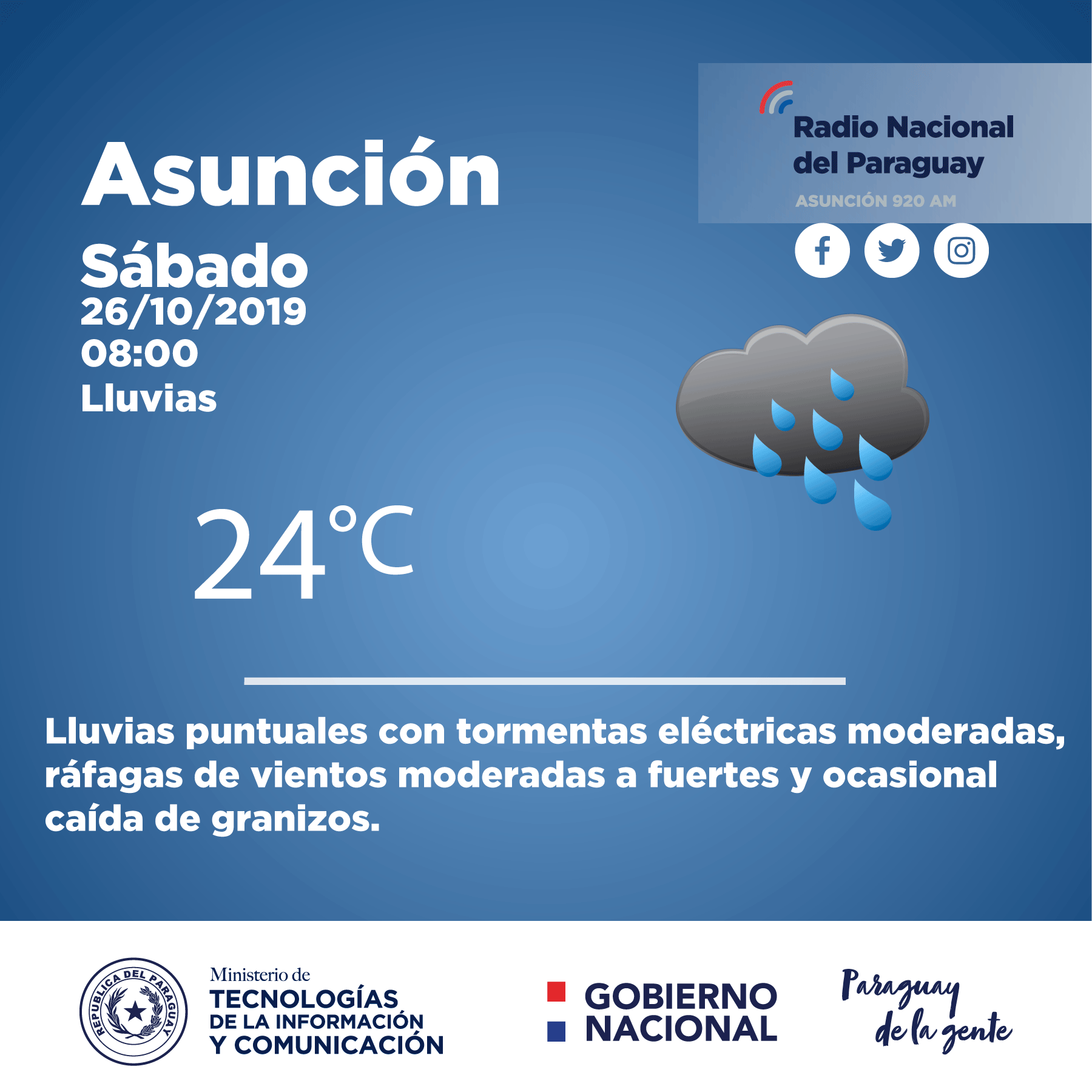 Radio Nacional del Paraguay
ASUNCIÓN 920 AM

Asunción

Sábado
26/10/2019
08:00
Lluvias

24°C

Lluvias puntuales con tormentas eléctricas moderadas, ráfagas de vientos moderadas a fuertes y ocasional caída de granizos.

REPUBLICA DEL PARAGUAY

Ministerio de
TECNOLOGÍAS
DE LA INFORMACIÓN
Y COMUNICACIÓN

GOBIERNO
NACIONAL

Paraguay
de la gente